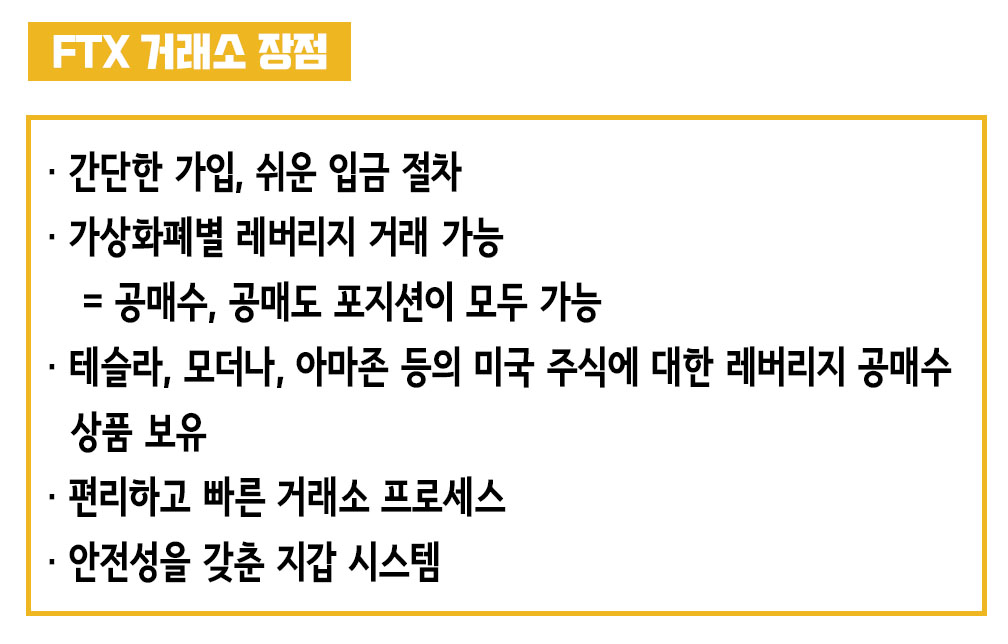 FTX 거래소 장점

· 간단한 가입, 쉬운 입금 절차
· 가상화폐별 레버리지 거래 가능
= 공매수, 공매도 포지션이 모두 가능
· 테슬라, 모더나, 아마존 등의 미국 주식에 대한 레버리지 공매수 상품 보유
· 편리하고 빠른 거래소 프로세스
· 안전성을 갖춘 지갑 시스템